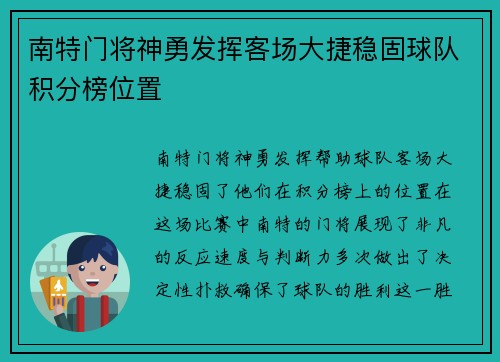 南特门将神勇发挥客场大捷稳固球队积分榜位置

南特门将神勇发挥帮助球队客场大捷稳固了他们在积分榜上的位置在这场比赛中南特的门将展现了非凡的反应速度与判断力多次做出了决定性扑救确保了球队的胜利这一胜